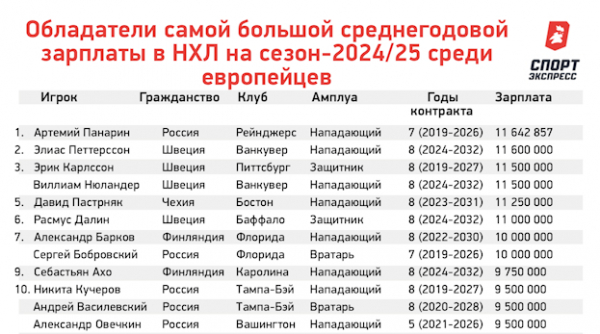 Обладатели самой большой среднегодовой зарплаты в НХЛ на сезон-2024/25 среди европейцев

СПОРТ ЭКСПРЕСС

| | Игрок | Гражданство | Клуб | Амплуа | Годы контракта | Зарплата |
|---|---|---|---|---|---|---|
| 1. | Артемий Панарин | Россия | Рейнджерс | Нападающий | 7 (2019-2026) | 11 642 857 |
| 2. | Элиас Петтерссон | Швеция | Ванкувер | Нападающий | 8 (2024-2032) | 11 600 000 |
| 3. | Эрик Карлссон | Швеция | Питтсбург | Защитник | 8 (2019-2027) | 11 500 000 |
| | Виллиам Нюландер | Швеция | Ванкувер | Нападающий | 8 (2024-2032) | 11 500 000 |
| 5. | Давид Пастрняк | Чехия | Бостон | Нападающий | 8 (2023-2031) | 11 250 000 |
| 6. | Расмус Далин | Швеция | Баффало | Защитник | 8 (2024-2032) | 11 000 000 |
| 7. | Александр Барков | Финляндия | Флорида | Нападающий | 8 (2022-2030) | 10 000 000 |
| | Сергей Бобровский | Россия | Флорида | Вратарь | 7 (2019-2026) | 10 000 000 |
| 9. | Себастьян Ахо | Финляндия | Каролина | Нападающий | 8 (2024-2032) | 9 750 000 |
| 10. | Никита Кучеров | Россия | Тампа-Бэй | Нападающий | 8 (2019-2027) | 9 500 000 |
| | Андрей Василевский | Россия | Тампа-Бэй | Вратарь | 8 (2020-2028) | 9 500 000 |
| | Александр Овечкин | Россия | Вашингтон | Нападающий | 5 (2021-2026) | 9 500 000 |